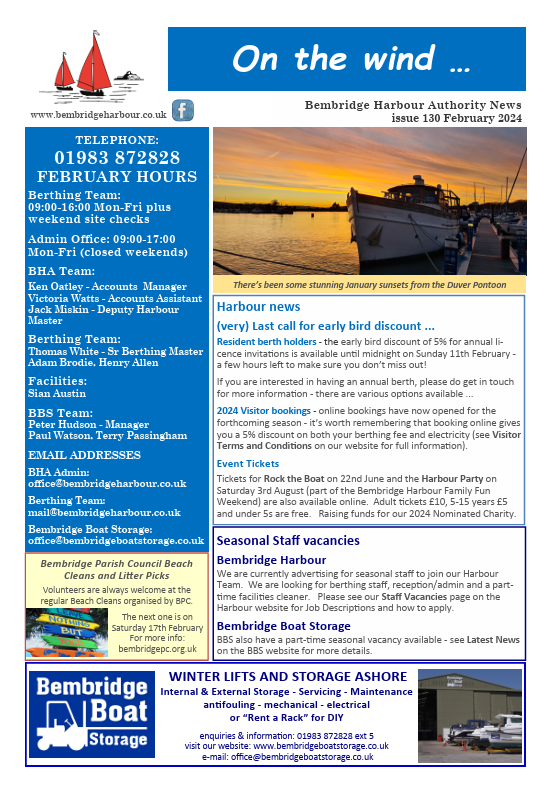 www.bembridgeharbour.co.uk

On the wind ...

Bembridge Harbour Authority News
issue 130 February 2024

TELEPHONE:
01983 872828
FEBRUARY HOURS

Berthing Team:
09:00-16:00 Mon-Fri plus weekend site checks

Admin Office: 09:00-17:00 Mon-Fri (closed weekends)

BHA Team:
Ken Oatley - Accounts Manager
Victoria Watts - Accounts Assistant
Jack Miskin - Deputy Harbour Master

Berthing Team:
Thomas White - Sr Berthing Master
Adam Brodie, Henry Allen

Facilities:
Sian Austin

BBS Team:
Peter Hudson - Manager
Paul Watson, Terry Passingham

EMAIL ADDRESSES

BHA Admin:
office@bembridgeharbour.co.uk

Berthing Team:
mail@bembridgeharbour.co.uk

Bembridge Boat Storage:
office@bembridgeboatstorage.co.uk

Bembridge Parish Council Beach Cleans and Litter Picks

Volunteers are always welcome at the regular Beach Cleans organised by BPC.

LEAVE NOTHING BUT

The next one is on Saturday 17th February
For more info:
bembridgepc.org.uk

There's been some stunning January sunsets from the Duver Pontoon

Harbour news

(very) Last call for early bird discount ...

Resident berth holders - the early bird discount of 5% for annual licence invitations is available until midnight on Sunday 11th February - a few hours left to make sure you don't miss out!

If you are interested in having an annual berth, please do get in touch for more information - there are various options available ...

2024 Visitor bookings - online bookings have now opened for the forthcoming season - it's worth remembering that booking online gives you a 5% discount on both your berthing fee and electricity (see Visitor Terms and Conditions on our website for full information).

Event Tickets

Tickets for Rock the Boat on 22nd June and the Harbour Party on Saturday 3rd August (part of the Bembridge Harbour Family Fun Weekend) are also available online. Adult tickets £10, 5-15 years £5 and under 5s are free. Raising funds for our 2024 Nominated Charity.

Seasonal Staff vacancies

Bembridge Harbour

We are currently advertising for seasonal staff to join our Harbour Team. We are looking for berthing staff, reception/admin and a part-time facilities cleaner. Please see our Staff Vacancies page on the Harbour website for Job Descriptions and how to apply.

Bembridge Boat Storage

BBS also have a part-time seasonal vacancy available - see Latest News on the BBS website for more details.

Bembridge Boat Storage

WINTER LIFTS AND STORAGE ASHORE
Internal & External Storage - Servicing - Maintenance
antifouling - mechanical - electrical
or "Rent a Rack" for DIY

enquiries & information: 01983 872828 ext 5
visit our website: www.bembridgeboatstorage.co.uk
e-mail: office@bembridgeboatstorage.co.uk